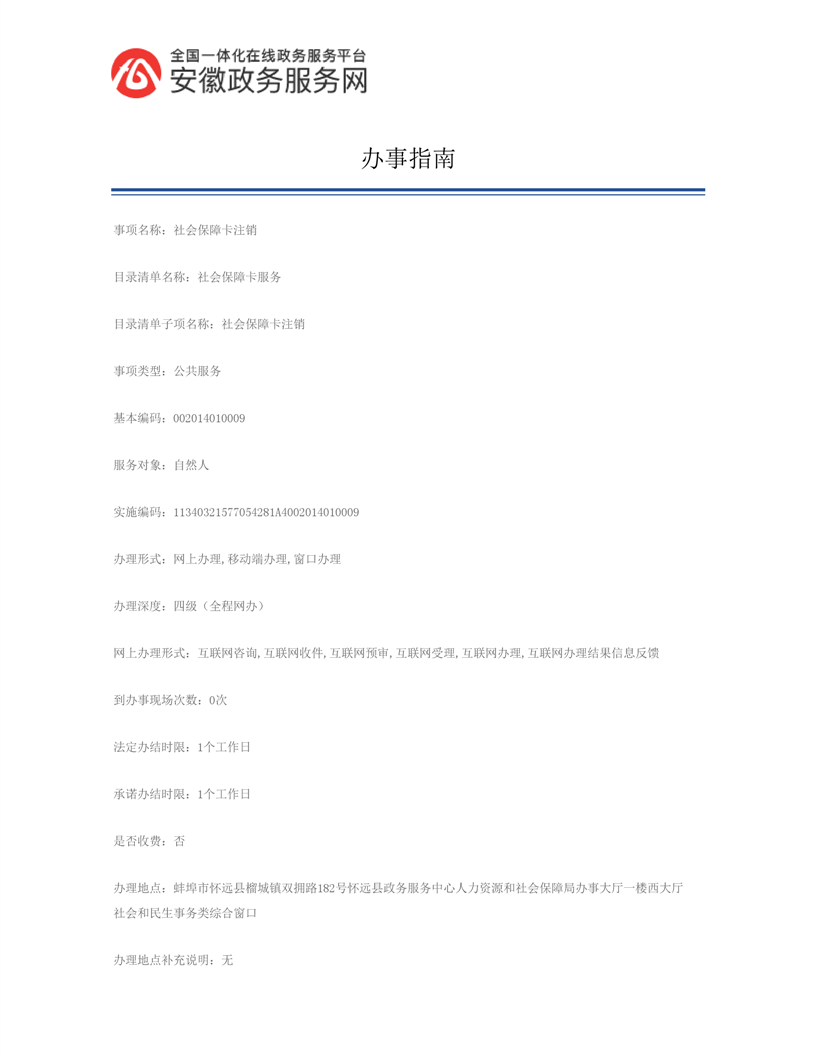 全国一体化在线政务服务平台
安徽政务服务网

办事指南

事项名称：社会保障卡注销

目录清单名称：社会保障卡服务

目录清单子项名称：社会保障卡注销

事项类型：公共服务

基本编码：002014010009

服务对象：自然人

实施编码：11340321577054281A4002014010009

办理形式：网上办理，移动端办理，窗口办理

办理深度：四级（全程网办）

网上办理形式：互联网咨询，互联网收件，互联网预审，互联网受理，互联网办理，互联网办理结果信息反馈

到办事现场次数：0次

法定办结时限：1个工作日

承诺办结时限：1个工作日

是否收费：否

办理地点：蚌埠市怀远县榴城镇双拥路182号怀远县政务服务中心人力资源和社会保障局办事大厅一楼西大厅社会和民生事务类综合窗口

办理地点补充说明：无